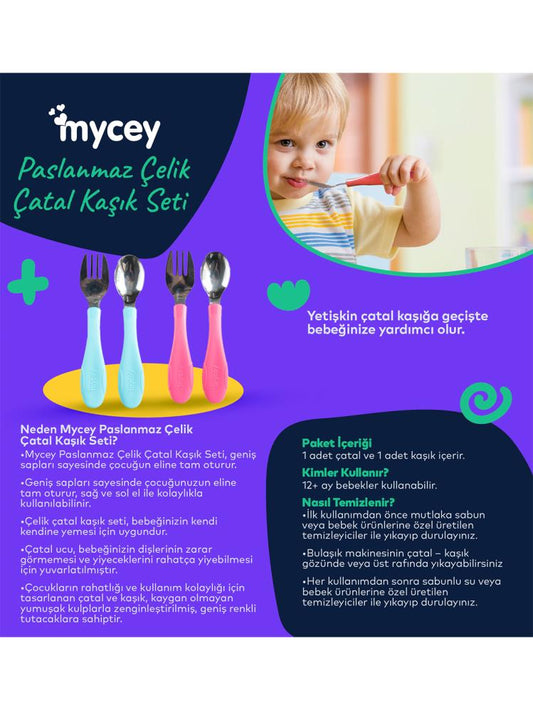 mycey

Paslanmaz Çelik Çatal Kaşık Seti

Yetişkin çatal kaşığa geçişte bebeğinize yardımcı olur.

Neden Mycey Paslanmaz Çelik Çatal Kaşık Seti?

•Mycey Paslanmaz Çelik Çatal Kaşık Seti, geniş sapları sayesinde çocuğun eline tam oturur.

•Geniş sapları sayesinde çocuğunuzun eline tam oturur, sağ ve sol el ile kolaylıkla kullanılabilinir.

•Çelik çatal kaşık seti, bebeğinizin kendi kendine yemesi için uygundur.

•Çatal ucu, bebeğinizin dişlerinin zarar görmemesi ve yiyeceklerini rahatça yiyebilmesi için yuvarlatılmıştır.

•Çocukların rahatlığı ve kullanım kolaylığı için tasarlanan çatal ve kaşık, kaygan olmayan yumuşak kulplarla zenginleştirilmiş, geniş renkli tutacaklara sahiptir.

Paket İçeriği
1 adet çatal ve 1 adet kaşık içerir.

Kimler Kullanır?
12+ ay bebekler kullanabilir.

Nasıl Temizlenir?
•İlk kullanımdan önce mutlaka sabun veya bebek ürünlerine özel üretilen temizleyiciler ile yıkayıp durulayınız.

•Bulaşık makinesinin çatal – kaşık gözünde veya üst rafında yıkayabilirsiniz

•Her kullanımdan sonra sabunlu su veya bebek ürünlerine özel üretilen temizleyiciler ile yıkayıp durulayınız.